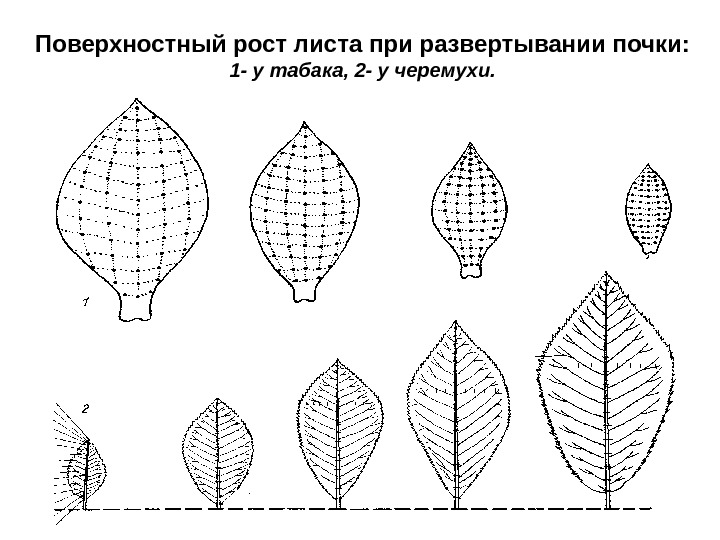 Поверхностный рост листа при развертывании почки:
1- у табака, 2- у черемухи.

1

2